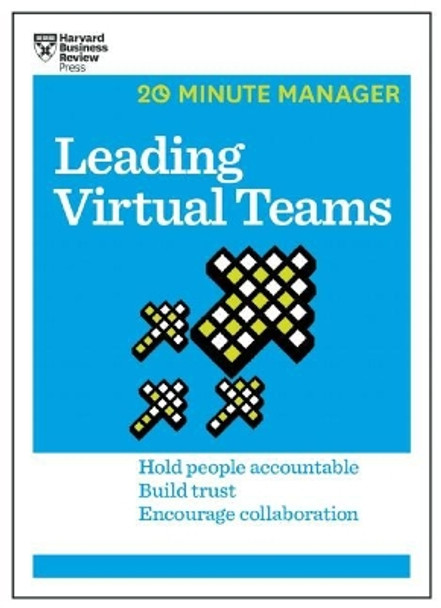 Harvard Business Review Press

20 MINUTE MANAGER

Leading Virtual Teams

Hold people accountable
Build trust
Encourage collaboration